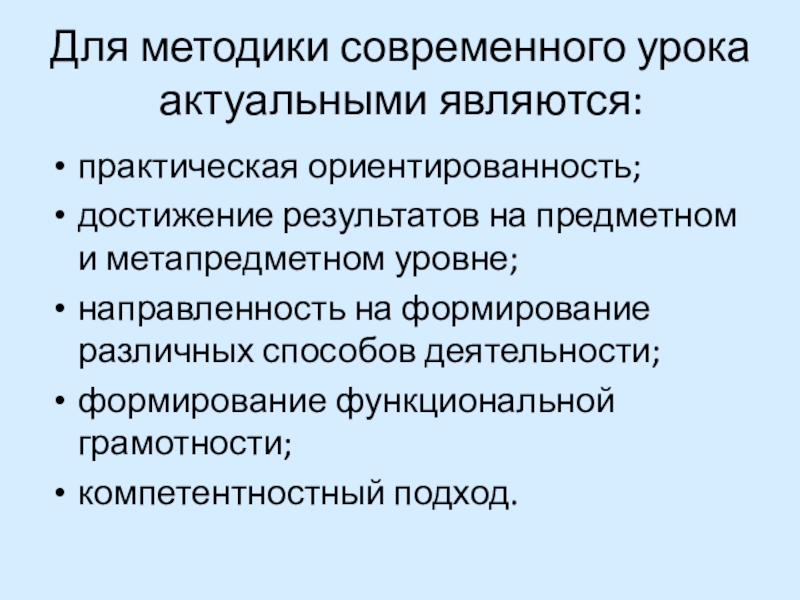 Для методики современного урока актуальными являются:

• практическая ориентированность;
• достижение результатов на предметном и метапредметном уровне;
• направленность на формирование различных способов деятельности;
• формирование функциональной грамотности;
• компетентностный подход.